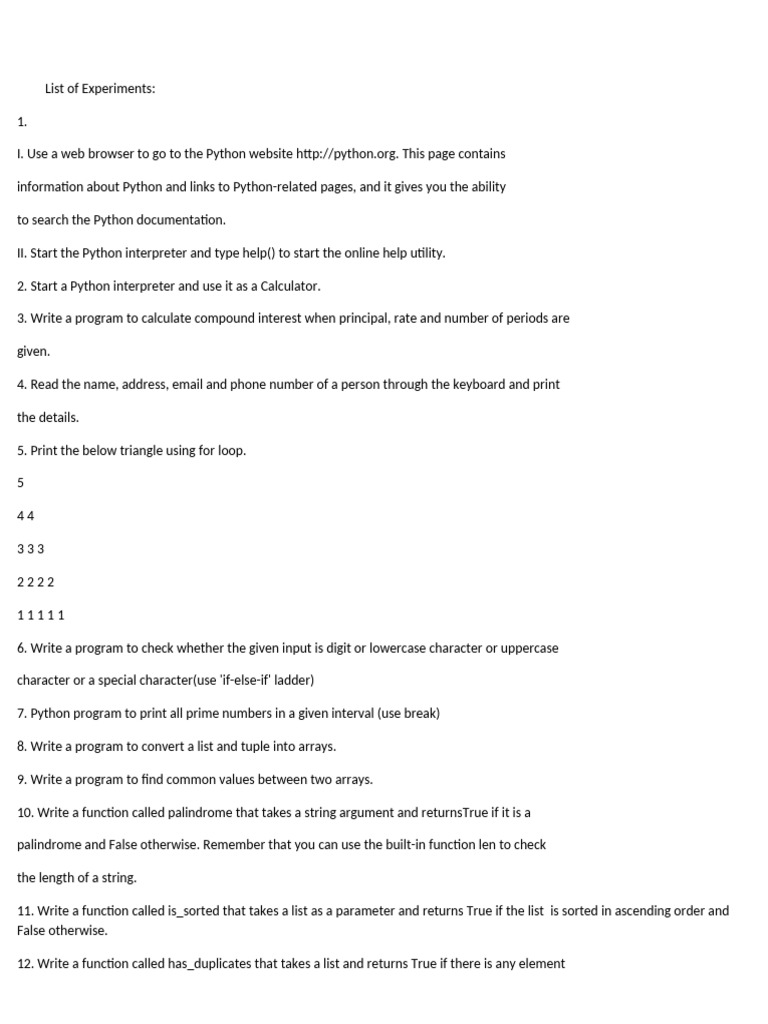 List of Experiments:

1.

I. Use a web browser to go to the Python website http://python.org. This page contains information about Python and links to Python-related pages, and it gives you the ability to search the Python documentation.

II. Start the Python interpreter and type help() to start the online help utility.

2. Start a Python interpreter and use it as a Calculator.

3. Write a program to calculate compound interest when principal, rate and number of periods are given.

4. Read the name, address, email and phone number of a person through the keyboard and print the details.

5. Print the below triangle using for loop.

5

4 4

3 3 3

2 2 2 2

1 1 1 1 1

6. Write a program to check whether the given input is digit or lowercase character or uppercase character or a special character(use 'if-else-if' ladder)

7. Python program to print all prime numbers in a given interval (use break)

8. Write a program to convert a list and tuple into arrays.

9. Write a program to find common values between two arrays.

10. Write a function called palindrome that takes a string argument and returnsTrue if it is a palindrome and False otherwise. Remember that you can use the built-in function len to check the length of a string.

11. Write a function called is_sorted that takes a list as a parameter and returns True if the list is sorted in ascending order and False otherwise.

12. Write a function called has_duplicates that takes a list and returns True if there is any element